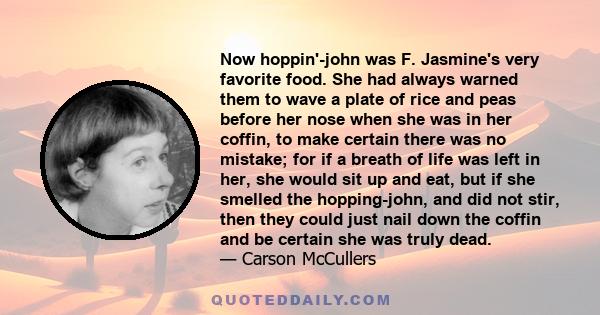 Now hoppin'-john was F. Jasmine's very favorite food. She had always warned them to wave a plate of rice and peas before her nose when she was in her coffin, to make certain there was no mistake; for if a breath of life was left in her, she would sit up and eat, but if she smelled the hopping-john, and did not stir, then they could just nail down the coffin and be certain she was truly dead.
— Carson McCullers

QUOTEDDAILY.COM